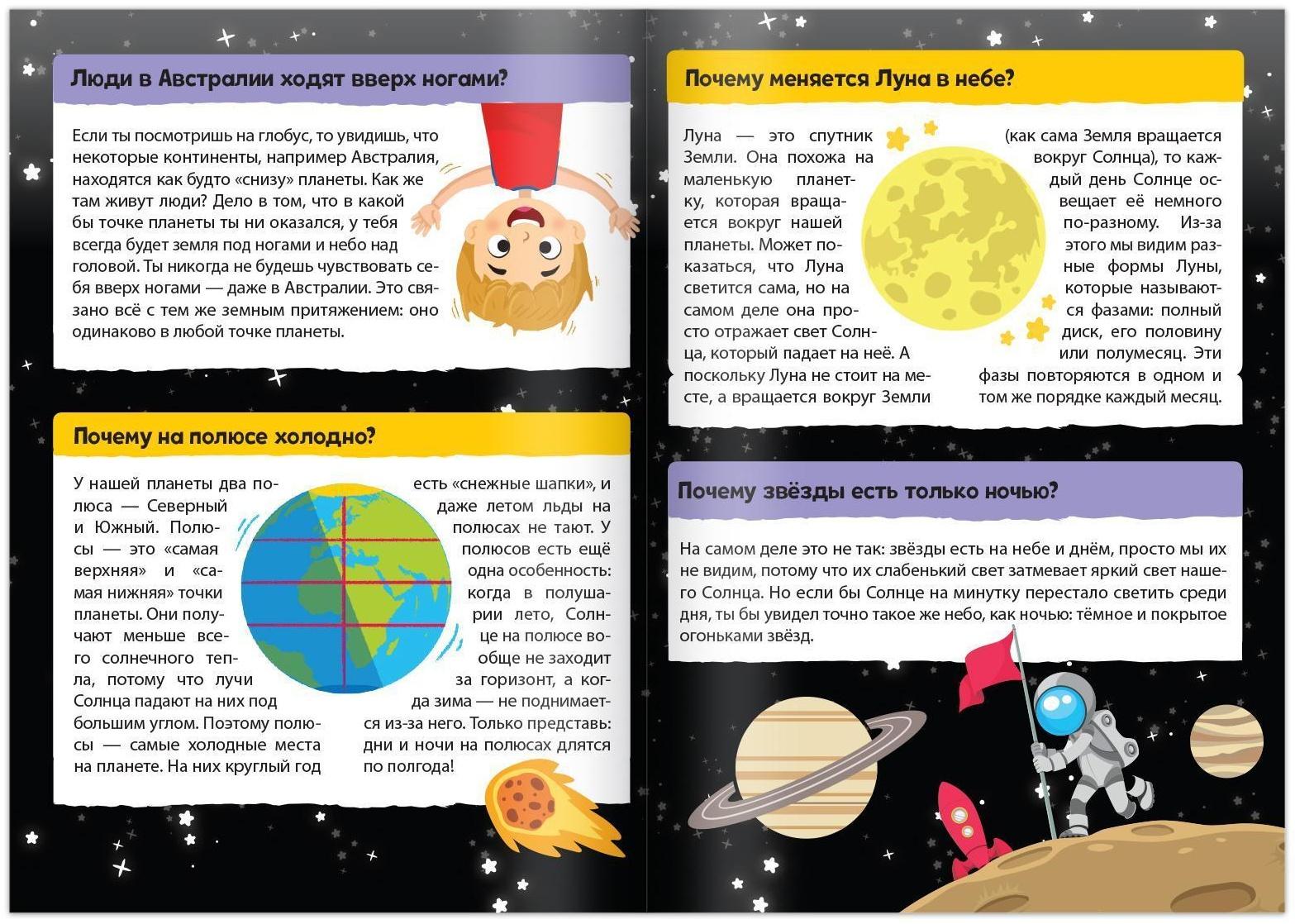 Люди в Австралии ходят вверх ногами?

Если ты посмотришь на глобус, то увидишь, что некоторые континенты, например Австралия, находятся как будто «снизу» планеты. Как же там живут люди? Дело в том, что в какой бы точке планеты ты ни оказался, у тебя всегда будет земля под ногами и небо над головой. Ты никогда не будешь чувствовать себя вверх ногами — даже в Австралии. Это связано всё с тем же земным притяжением: оно одинаково в любой точке планеты.

Почему на полюсе холодно?

У нашей планеты два полюса — Северный и Южный. Полюсы — это «самая верхняя» и «самая нижняя» точки планеты. Они получают меньше всего солнечного тепла, потому что лучи Солнца падают на них под большим углом. Поэтому полюсы — самые холодные места на планете. На них круглый год есть «снежные шапки», и даже летом льды на полюсах не тают. У полюсов есть ещё одна особенность: когда в полушарии лето, Солнце на полюсе вообще не заходит за горизонт, а когда зима — не поднимается из-за него. Только представь: дни и ночи на полюсах длятся по полгода!

Почему меняется Луна в небе?

Луна — это спутник Земли. Она похожа на маленькую планетку, которая вращается вокруг нашей планеты. Может показаться, что Луна светится сама, но на самом деле она просто отражает свет Солнца, который падает на неё. А поскольку Луна не стоит на месте, а вращается вокруг Земли (как сама Земля вращается вокруг Солнца), то каждый день Солнце освещает её немного по-разному. Из-за этого мы видим разные формы Луны, которые называются фазами: полный диск, его половину или полумесяц. Эти фазы повторяются в одном и том же порядке каждый месяц.

Почему звёзды есть только ночью?

На самом деле это не так: звёзды есть на небе и днём, просто мы их не видим, потому что их слабенький свет затмевает яркий свет нашего Солнца. Но если бы Солнце на минутку перестало светить среди дня, ты бы увидел точно такое же небо, как ночью: тёмное и покрытое огоньками звёзд.